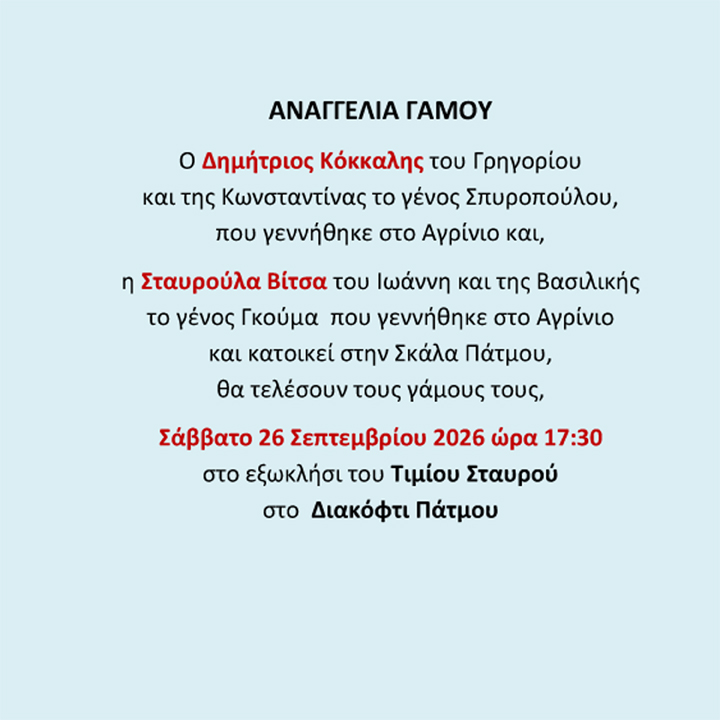 ΑΝΑΓΓΕΛΙΑ ΓΑΜΟΥ

Ο Δημήτριος Κόκκαλης του Γρηγορίου και της Κωνσταντίνας το γένος Σπυροπούλου, που γεννήθηκε στο Αγρίνιο και,

η Σταυρούλα Βίτσα του Ιωάννη και της Βασιλικής το γένος Γκούμα που γεννήθηκε στο Αγρίνιο και κατοικεί στην Σκάλα Πάτμου, θα τελέσουν τους γάμους τους,

Σάββατο 26 Σεπτεμβρίου 2026 ώρα 17:30
στο εξωκλήσι του Τιμίου Σταυρού
στο Διακόφτι Πάτμου